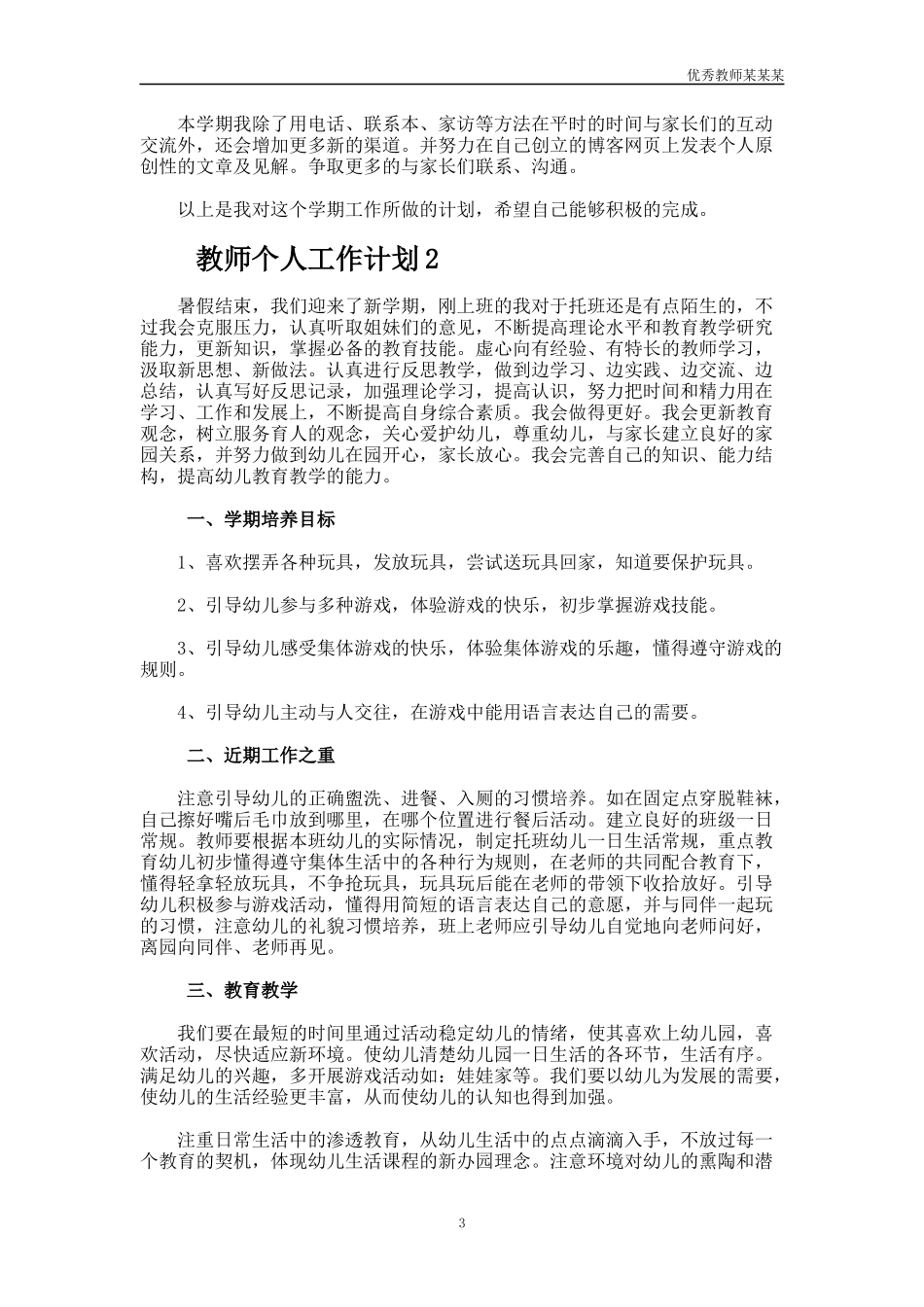 优秀教师某某某

本学期我除了用电话、联系本、家访等方法在平时的时间与家长们的互动交流外，还会增加更多新的渠道。并努力在自己创立的博客网页上发表个人原创性的文章及见解。争取更多的与家长们联系、沟通。

以上是我对这个学期工作所做的计划，希望自己能够积极的完成。

教师个人工作计划2

暑假结束，我们迎来了新学期，刚上班的我对于托班还是有点陌生的，不过我会克服压力，认真听取姐妹们的意见，不断提高理论水平和教育教学研究能力，更新知识，掌握必备的教育技能。虚心向有经验、有特长的教师学习，汲取新思想、新做法。认真进行反思教学，做到边学习、边实践、边交流、边总结，认真写好反思记录，加强理论学习，提高认识，努力把时间和精力用在学习、工作和发展上，不断提高自身综合素质。我会做得更好。我会更新教育观念，树立服务育人的观念，关心爱护幼儿，尊重幼儿，与家长建立良好的家园关系，并努力做到幼儿在园开心，家长放心。我会完善自己的知识、能力结构，提高幼儿教育教学的能力。

一、学期培养目标

1、喜欢摆弄各种玩具，发放玩具，尝试送玩具回家，知道要保护玩具。

2、引导幼儿参与多种游戏，体验游戏的快乐，初步掌握游戏技能。

3、引导幼儿感受集体游戏的快乐，体验集体游戏的乐趣，懂得遵守游戏的规则。

4、引导幼儿主动与人交往，在游戏中能用语言表达自己的需要。

二、近期工作之重

注意引导幼儿的正确盥洗、进餐、入厕的习惯培养。如在固定点穿脱鞋袜，自己擦好嘴后毛巾放到哪里，在哪个位置进行餐后活动。建立良好的班级一日常规。教师要根据本班幼儿的实际情况，制定托班幼儿一日生活常规，重点教育幼儿初步懂得遵守集体生活中的各种行为规则，在老师的共同配合教育下，懂得轻拿轻放玩具，不争抢玩具，玩具玩后能在老师的带领下收拾放好。引导幼儿积极参与游戏活动，懂得用简短的语言表达自己的意愿，并与同伴一起玩的习惯，注意幼儿的礼貌习惯培养，班上老师应引导幼儿自觉地向老师问好，离园向同伴、老师再见。

三、教育教学

我们要在最短的时间里通过活动稳定幼儿的情绪，使其喜欢上幼儿园，喜欢活动，尽快适应新环境。使幼儿清楚幼儿园一日生活的各环节，生活有序。满足幼儿的兴趣，多开展游戏活动如：娃娃家等。我们要以幼儿为发展的需要，使幼儿的生活经验更丰富，从而使幼儿的认知也得到加强。

注重日常生活中的渗透教育，从幼儿生活中的点点滴滴入手，不放过每一个教育的契机，体现幼儿生活课程的新办园理念。注意环境对幼儿的熏陶和潜

3